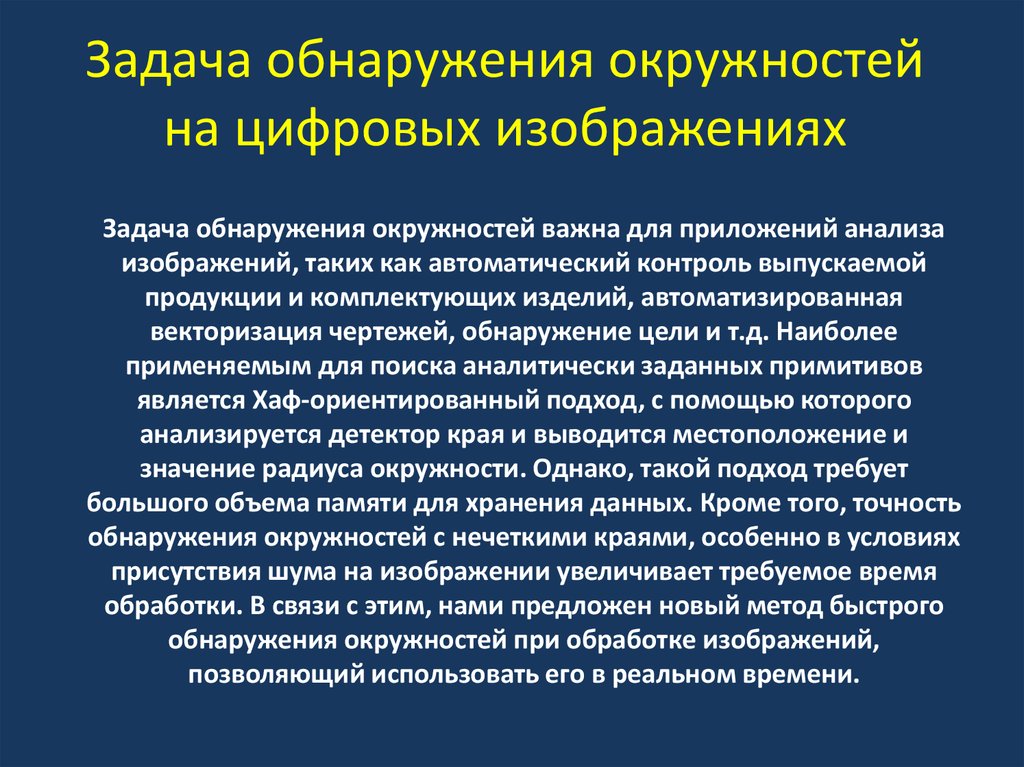 Задача обнаружения окружностей на цифровых изображениях

Задача обнаружения окружностей важна для приложений анализа изображений, таких как автоматический контроль выпускаемой продукции и комплектующих изделий, автоматизированная векторизация чертежей, обнаружение цели и т.д. Наиболее применяемым для поиска аналитически заданных примитивов является Хаф-ориентированный подход, с помощью которого анализируется детектор края и выводится местоположение и значение радиуса окружности. Однако, такой подход требует большого объема памяти для хранения данных. Кроме того, точность обнаружения окружностей с нечеткими краями, особенно в условиях присутствия шума на изображении увеличивает требуемое время обработки. В связи с этим, нами предложен новый метод быстрого обнаружения окружностей при обработке изображений, позволяющий использовать его в реальном времени.